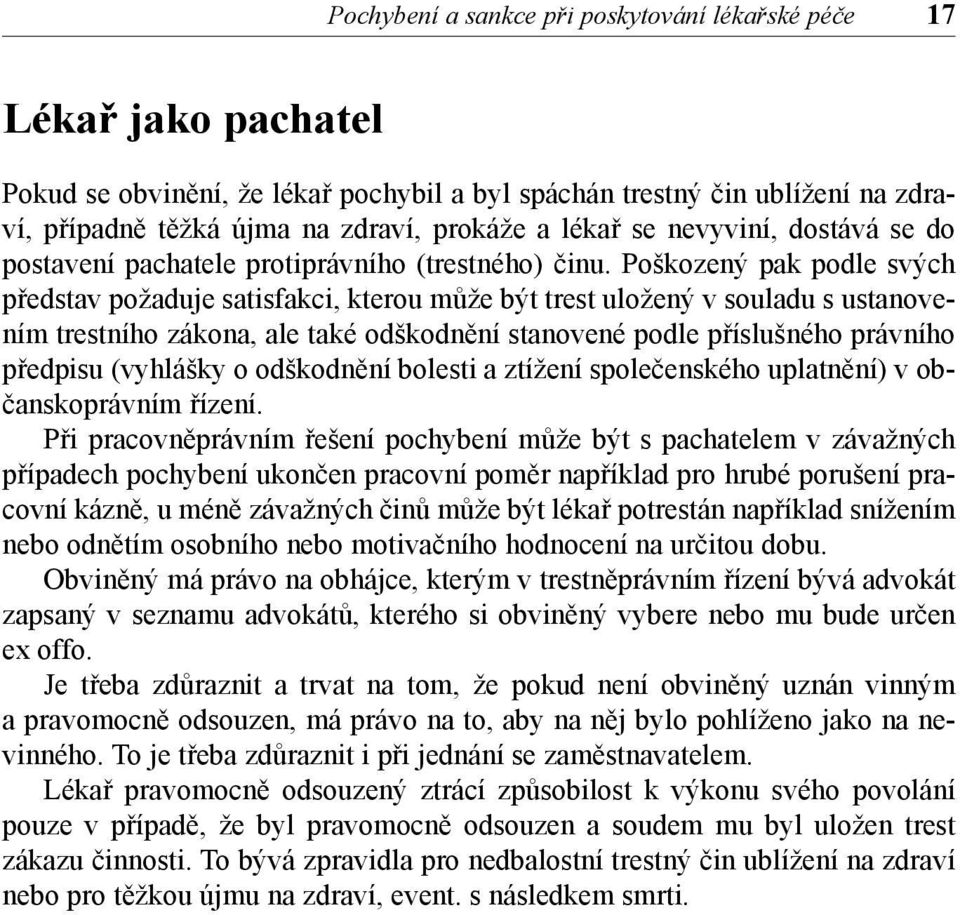 Pochybení a sankce při poskytování lékařské péče 17

Lékař jako pachatel

Pokud se obvinění, že lékař pochybil a byl spáchán trestný čin ublížení na zdraví, případně těžká újma na zdraví, prokáže a lékař se nevyviní, dostává se do postavení pachatele protiprávního (trestného) činu. Poškozený pak podle svých představ požaduje satisfakci, kterou může být trest uložený v souladu s ustanovením trestního zákona, ale také odškodnění stanovené podle příslušného právního předpisu (vyhlášky o odškodnění bolesti a ztížení společenského uplatnění) v občanskoprávním řízení.

Při pracovněprávním řešení pochybení může být s pachatelem v závažných případech pochybení ukončen pracovní poměr například pro hrubé porušení pracovní kázně, u méně závažných činů může být lékař potrestán například snížením nebo odnětím osobního nebo motivačního hodnocení na určitou dobu.

Obviněný má právo na obhájce, kterým v trestněprávním řízení bývá advokát zapsaný v seznamu advokátů, kterého si obviněný vybere nebo mu bude určen ex offo.

Je třeba zdůraznit a trvat na tom, že pokud není obviněný uznán vinným a pravomocně odsouzen, má právo na to, aby na něj bylo pohlíženo jako na nevinného. To je třeba zdůraznit i při jednání se zaměstnavatelem.

Lékař pravomocně odsouzený ztrácí způsobilost k výkonu svého povolání pouze v případě, že byl pravomocně odsouzen a soudem mu byl uložen trest zákazu činnosti. To bývá zpravidla pro nedbalostní trestný čin ublížení na zdraví nebo pro těžkou újmu na zdraví, event. s následkem smrti.